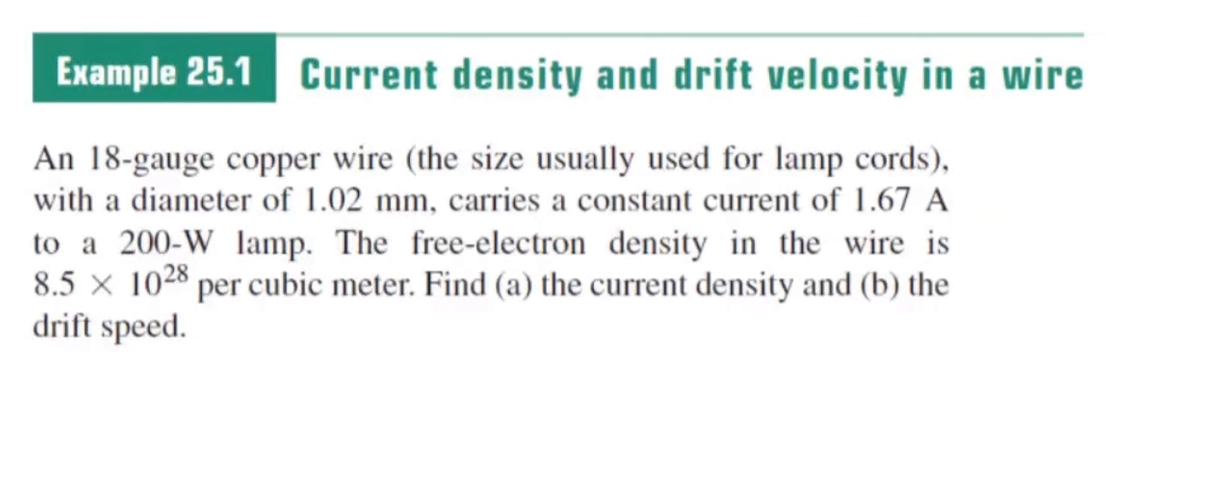 Example 25.1 Current density and drift velocity in a wire

An 18-gauge copper wire (the size usually used for lamp cords), with a diameter of 1.02 mm, carries a constant current of 1.67 A to a 200-W lamp. The free-electron density in the wire is $8.5 \times 10^{28}$ per cubic meter. Find (a) the current density and (b) the drift speed.